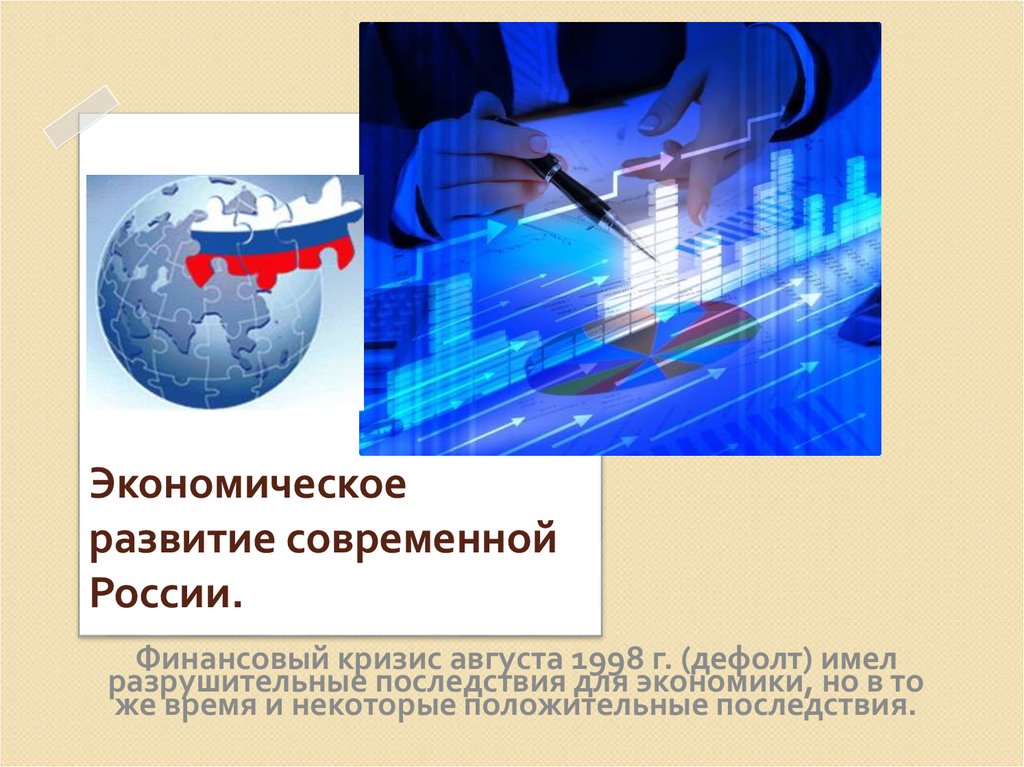 Экономическое развитие современной России.

Финансовый кризис августа 1998 г. (дефолт) имел разрушительные последствия для экономики, но в то же время и некоторые положительные последствия.